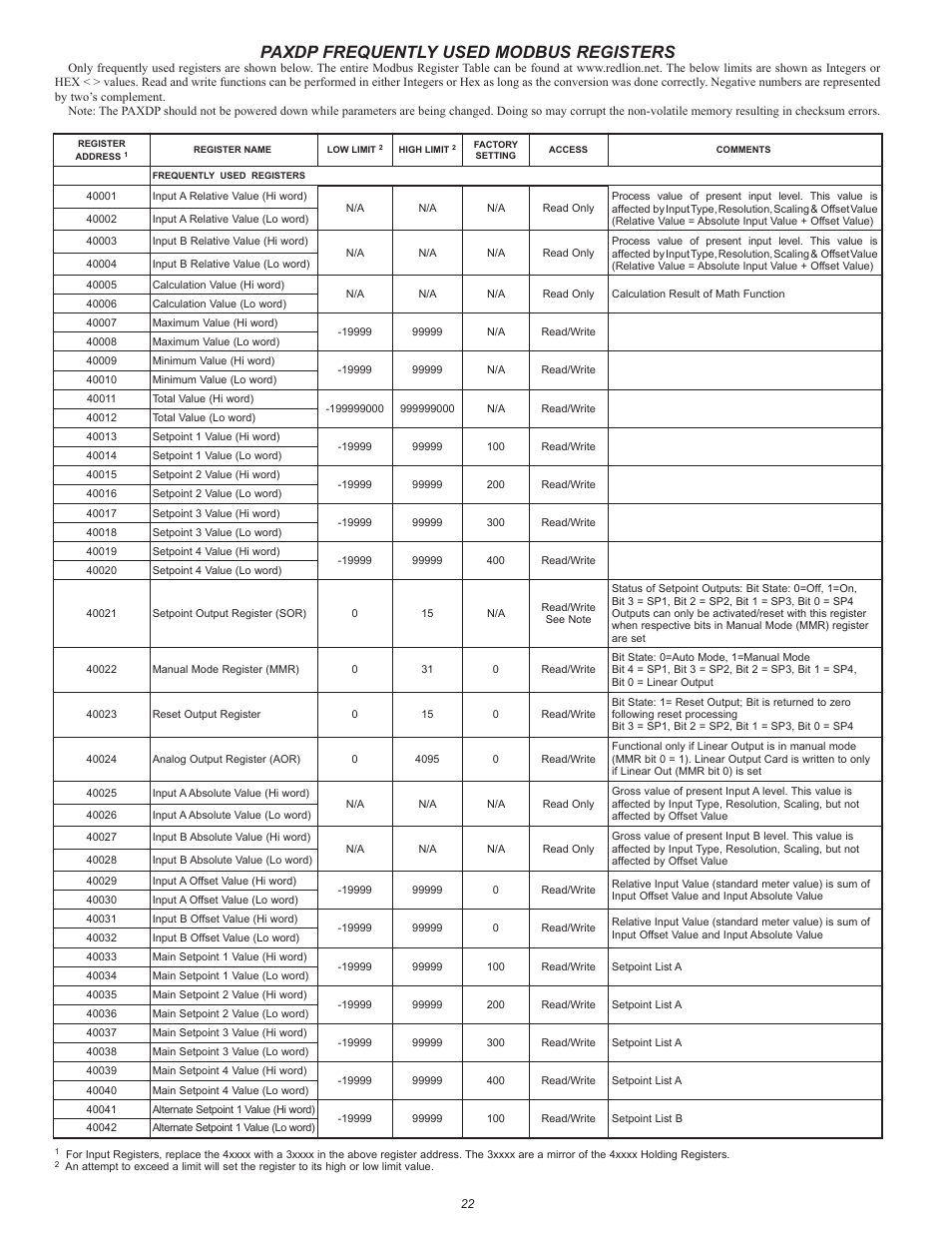 PAXDP FREQUENTLY USED MODBUS REGISTERS

Only frequently used registers are shown below. The entire Modbus Register Table can be found at www.redlion.net. The below limits are shown as Integers or HEX < > values. Read and write functions can be performed in either Integers or Hex as long as the conversion was done correctly. Negative numbers are represented by two's complement.

Note: The PAXDP should not be powered down while parameters are being changed. Doing so may corrupt the non-volatile memory resulting in checksum errors.

| REGISTER ADDRESS $^1$ | REGISTER NAME | LOW LIMIT $^2$ | HIGH LIMIT $^2$ | FACTORY SETTING | ACCESS | COMMENTS |
|---|---|---|---|---|---|---|
| | FREQUENTLY USED REGISTERS | | | | | |
| 40001 | Input A Relative Value (Hi word) | N/A | N/A | N/A | Read Only | Process value of present input level. This value is affected by Input Type, Resolution, Scaling & Offset Value (Relative Value = Absolute Input Value + Offset Value) |
| 40002 | Input A Relative Value (Lo word) | | | | | |
| 40003 | Input B Relative Value (Hi word) | N/A | N/A | N/A | Read Only | Process value of present input level. This value is affected by Input Type, Resolution, Scaling & Offset Value (Relative Value = Absolute Input Value + Offset Value) |
| 40004 | Input B Relative Value (Lo word) | | | | | |
| 40005 | Calculation Value (Hi word) | N/A | N/A | N/A | Read Only | Calculation Result of Math Function |
| 40006 | Calculation Value (Lo word) | | | | | |
| 40007 | Maximum Value (Hi word) | -19999 | 99999 | N/A | Read/Write | |
| 40008 | Maximum Value (Lo word) | | | | | |
| 40009 | Minimum Value (Hi word) | -19999 | 99999 | N/A | Read/Write | |
| 40010 | Minimum Value (Lo word) | | | | | |
| 40011 | Total Value (Hi word) | -199999000 | 999999000 | N/A | Read/Write | |
| 40012 | Total Value (Lo word) | | | | | |
| 40013 | Setpoint 1 Value (Hi word) | -19999 | 99999 | 100 | Read/Write | |
| 40014 | Setpoint 1 Value (Lo word) | | | | | |
| 40015 | Setpoint 2 Value (Hi word) | -19999 | 99999 | 200 | Read/Write | |
| 40016 | Setpoint 2 Value (Lo word) | | | | | |
| 40017 | Setpoint 3 Value (Hi word) | -19999 | 99999 | 300 | Read/Write | |
| 40018 | Setpoint 3 Value (Lo word) | | | | | |
| 40019 | Setpoint 4 Value (Hi word) | -19999 | 99999 | 400 | Read/Write | |
| 40020 | Setpoint 4 Value (Lo word) | | | | | |
| 40021 | Setpoint Output Register (SOR) | 0 | 15 | N/A | Read/Write See Note | Status of Setpoint Outputs: Bit State: 0=Off, 1=On, Bit 3 = SP1, Bit 2 = SP2, Bit 1 = SP3, Bit 0 = SP4 Outputs can only be activated/reset with this register when respective bits in Manual Mode (MMR) register are set |
| 40022 | Manual Mode Register (MMR) | 0 | 31 | 0 | Read/Write | Bit State: 0=Auto Mode, 1=Manual Mode Bit 4 = SP1, Bit 3 = SP2, Bit 2 = SP3, Bit 1 = SP4, Bit 0 = Linear Output |
| 40023 | Reset Output Register | 0 | 15 | 0 | Read/Write | Bit State: 1= Reset Output; Bit is returned to zero following reset processing Bit 3 = SP1, Bit 2 = SP2, Bit 1 = SP3, Bit 0 = SP4 |
| 40024 | Analog Output Register (AOR) | 0 | 4095 | 0 | Read/Write | Functional only if Linear Output is in manual mode (MMR bit 0 = 1). Linear Output Card is written to only if Linear Out (MMR bit 0) is set |
| 40025 | Input A Absolute Value (Hi word) | N/A | N/A | N/A | Read Only | Gross value of present Input A level. This value is affected by Input Type, Resolution, Scaling, but not affected by Offset Value |
| 40026 | Input A Absolute Value (Lo word) | | | | | |
| 40027 | Input B Absolute Value (Hi word) | N/A | N/A | N/A | Read Only | Gross value of present Input B level. This value is affected by Input Type, Resolution, Scaling, but not affected by Offset Value |
| 40028 | Input B Absolute Value (Lo word) | | | | | |
| 40029 | Input A Offset Value (Hi word) | -19999 | 99999 | 0 | Read/Write | Relative Input Value (standard meter value) is sum of Input Offset Value and Input Absolute Value |
| 40030 | Input A Offset Value (Lo word) | | | | | |
| 40031 | Input B Offset Value (Hi word) | -19999 | 99999 | 0 | Read/Write | Relative Input Value (standard meter value) is sum of Input Offset Value and Input Absolute Value |
| 40032 | Input B Offset Value (Lo word) | | | | | |
| 40033 | Main Setpoint 1 Value (Hi word) | -19999 | 99999 | 100 | Read/Write | Setpoint List A |
| 40034 | Main Setpoint 1 Value (Lo word) | | | | | |
| 40035 | Main Setpoint 2 Value (Hi word) | -19999 | 99999 | 200 | Read/Write | Setpoint List A |
| 40036 | Main Setpoint 2 Value (Lo word) | | | | | |
| 40037 | Main Setpoint 3 Value (Hi word) | -19999 | 99999 | 300 | Read/Write | Setpoint List A |
| 40038 | Main Setpoint 3 Value (Lo word) | | | | | |
| 40039 | Main Setpoint 4 Value (Hi word) | -19999 | 99999 | 400 | Read/Write | Setpoint List A |
| 40040 | Main Setpoint 4 Value (Lo word) | | | | | |
| 40041 | Alternate Setpoint 1 Value (Hi word) | -19999 | 99999 | 100 | Read/Write | Setpoint List B |
| 40042 | Alternate Setpoint 1 Value (Lo word) | | | | | |

$^1$ For Input Registers, replace the 4xxxx with a 3xxxx in the above register address. The 3xxxx are a mirror of the 4xxxx Holding Registers.
$^2$ An attempt to exceed a limit will set the register to its high or low limit value.

22